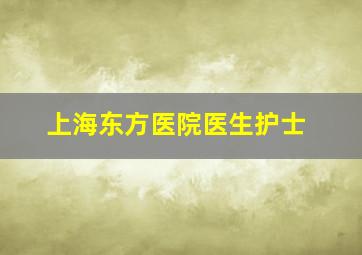 上海东方医院医生护士